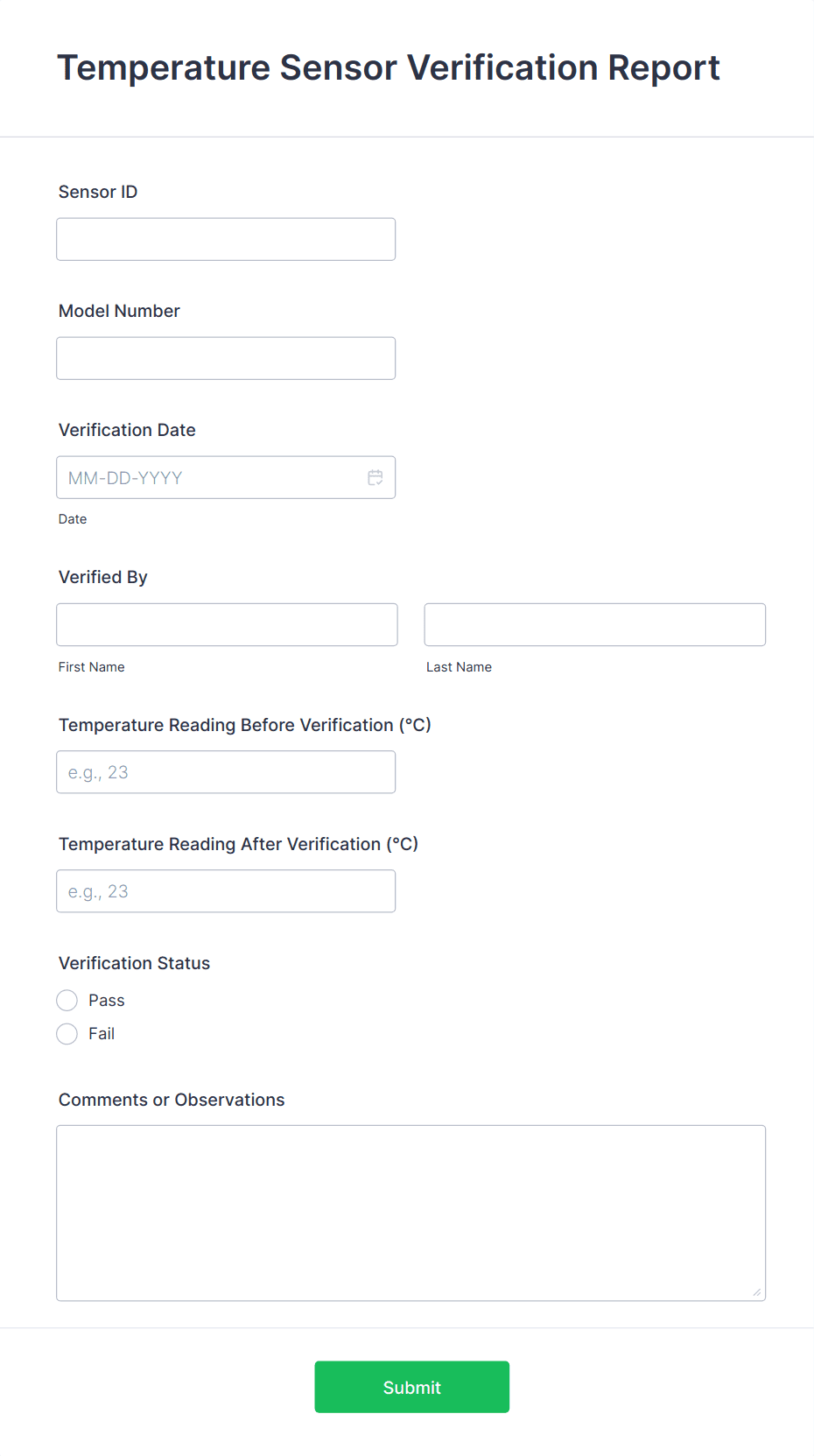 Temperature Sensor Verification Report

Sensor ID

Model Number

Verification Date

MM-DD-YYYY

Date

Verified By

First Name

Last Name

Temperature Reading Before Verification (°C)

e.g., 23

Temperature Reading After Verification (°C)

e.g., 23

Verification Status

Pass

Fail

Comments or Observations

Submit